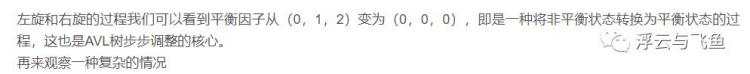 左旋和右旋的过程我们可以看到平衡因子从（0，1，2）变为（0，0，0），即是一种将非平衡状态转换为平衡状态的过程，这也是AVL树步步调整的核心。

再来观察一种复杂的情况

浮云与飞鱼